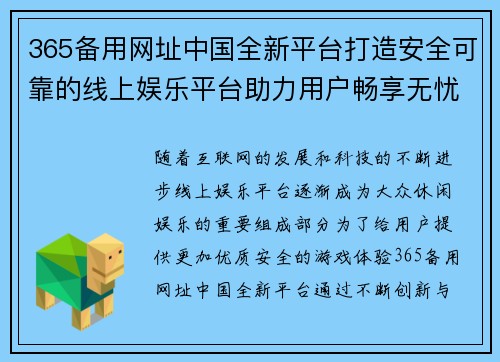 365备用网址中国全新平台打造安全可靠的线上娱乐平台助力用户畅享无忧

随着互联网的发展和科技的不断进步线上娱乐平台逐渐成为大众休闲娱乐的重要组成部分为了给用户提供更加优质安全的游戏体验365备用网址中国全新平台通过不断创新与